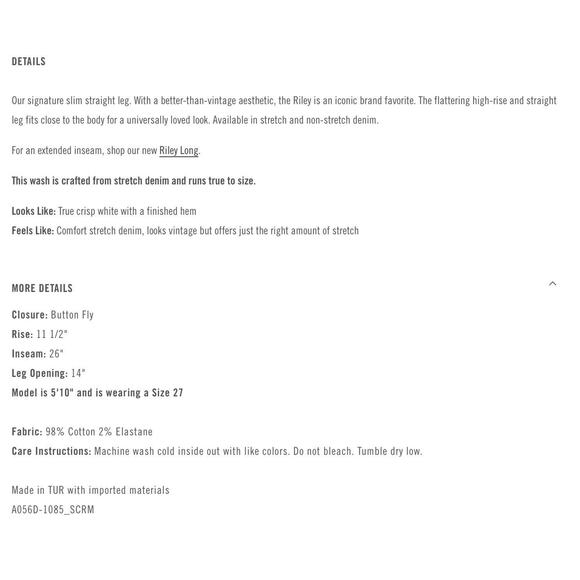 DETAILS

Our signature slim straight leg. With a better-than-vintage aesthetic, the Riley is an iconic brand favorite. The flattering high-rise and straight leg fits close to the body for a universally loved look. Available in stretch and non-stretch denim.

For an extended inseam, shop our new Riley Long.

This wash is crafted from stretch denim and runs true to size.

Looks Like: True crisp white with a finished hem
Feels Like: Comfort stretch denim, looks vintage but offers just the right amount of stretch

MORE DETAILS

Closure: Button Fly
Rise: 11 1/2"
Inseam: 26"
Leg Opening: 14"
Model is 5'10" and is wearing a Size 27

Fabric: 98% Cotton 2% Elastane
Care Instructions: Machine wash cold inside out with like colors. Do not bleach. Tumble dry low.

Made in TUR with imported materials
A056D-1085_SCRM